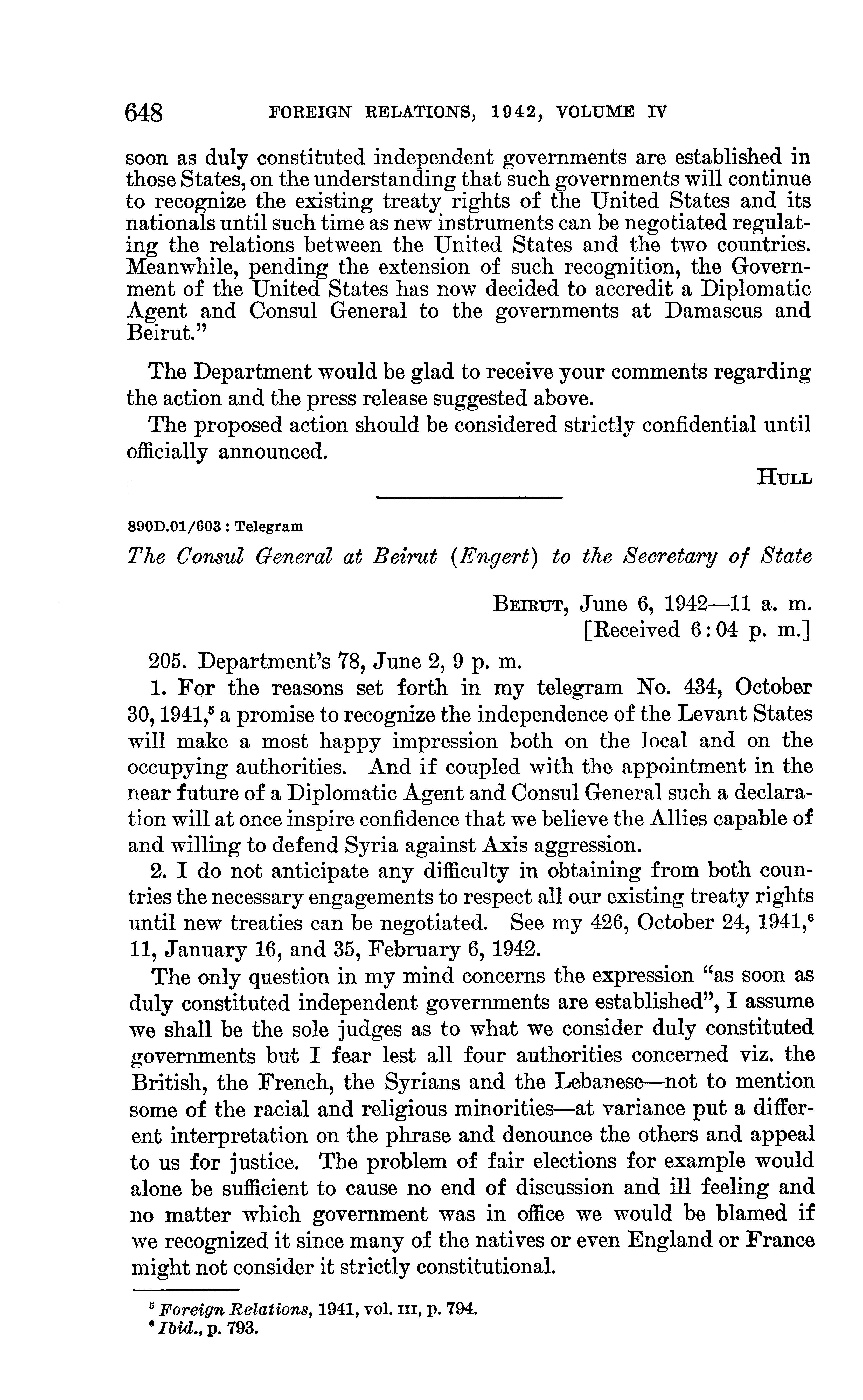 648 FOREIGN RELATIONS, 1942, VOLUME IV

soon as duly constituted independent governments are established in those States, on the understanding that such governments will continue to recognize the existing treaty rights of the United States and its nationals until such time as new instruments can be negotiated regulating the relations between the United States and the two countries. Meanwhile, pending the extension of such recognition, the Government of the United States has now decided to accredit a Diplomatic Agent and Consul General to the governments at Damascus and Beirut."

The Department would be glad to receive your comments regarding the action and the press release suggested above.

The proposed action should be considered strictly confidential until officially announced.

HULL

890D.01/603 : Telegram

The Consul General at Beirut (Engert) to the Secretary of State

BEIRUT, June 6, 1942—11 a. m.
[Received 6:04 p. m.]

205. Department's 78, June 2, 9 p. m.

1. For the reasons set forth in my telegram No. 434, October 30, 1941,$^5$ a promise to recognize the independence of the Levant States will make a most happy impression both on the local and on the occupying authorities. And if coupled with the appointment in the near future of a Diplomatic Agent and Consul General such a declaration will at once inspire confidence that we believe the Allies capable of and willing to defend Syria against Axis aggression.

2. I do not anticipate any difficulty in obtaining from both countries the necessary engagements to respect all our existing treaty rights until new treaties can be negotiated. See my 426, October 24, 1941,$^6$ 11, January 16, and 35, February 6, 1942.

The only question in my mind concerns the expression "as soon as duly constituted independent governments are established", I assume we shall be the sole judges as to what we consider duly constituted governments but I fear lest all four authorities concerned viz. the British, the French, the Syrians and the Lebanese—not to mention some of the racial and religious minorities—at variance put a different interpretation on the phrase and denounce the others and appeal to us for justice. The problem of fair elections for example would alone be sufficient to cause no end of discussion and ill feeling and no matter which government was in office we would be blamed if we recognized it since many of the natives or even England or France might not consider it strictly constitutional.

$^5$ Foreign Relations, 1941, vol. III, p. 794.
$^6$ Ibid., p. 793.